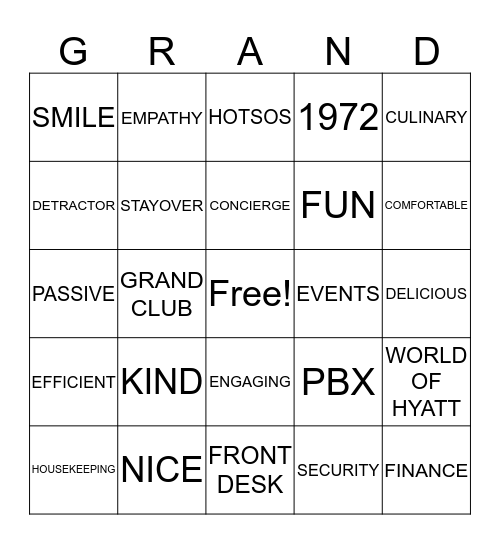 | G | R | A | N | D |
|---|---|---|---|---|
| SMILE | EMPATHY | HOTSOS | 1972 | CULINARY |
| DETRACTOR | STAYOVER | CONCIERGE | FUN | COMFORTABLE |
| PASSIVE | GRAND CLUB | Free! | EVENTS | DELICIOUS |
| EFFICIENT | KIND | ENGAGING | PBX | WORLD OF HYATT |
| HOUSEKEEPING | NICE | FRONT DESK | SECURITY | FINANCE |